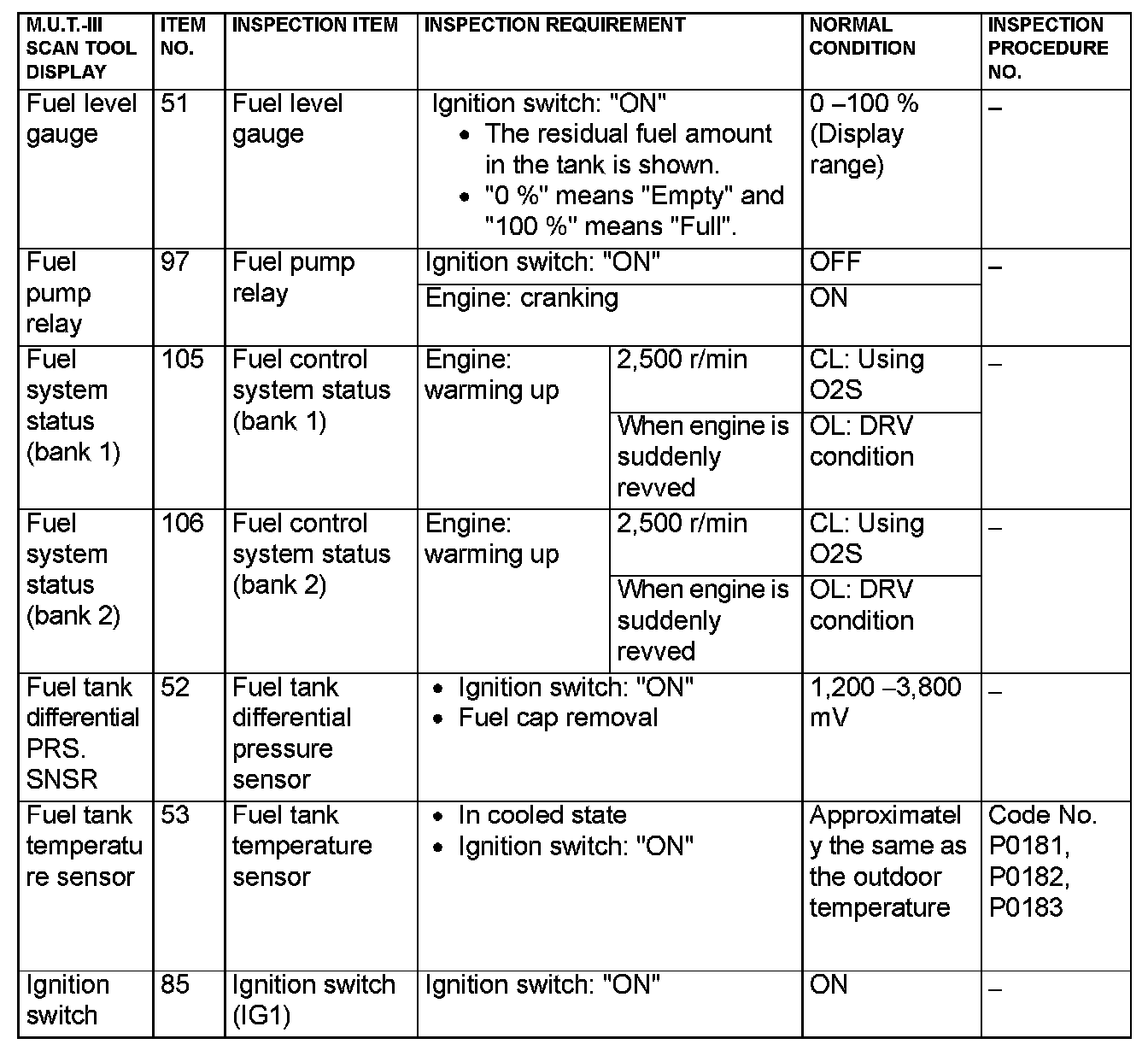 | M.U.T.-III SCAN TOOL DISPLAY | ITEM NO. | INSPECTION ITEM | INSPECTION REQUIREMENT | | NORMAL CONDITION | INSPECTION PROCEDURE NO. |
|---|---|---|---|---|---|---|
| Fuel level gauge | 51 | Fuel level gauge | Ignition switch: "ON" • The residual fuel amount in the tank is shown. • "0 %" means "Empty" and "100 %" means "Full". | | 0 –100 % (Display range) | – |
| Fuel pump relay | 97 | Fuel pump relay | Ignition switch: "ON" | | OFF | – |
| | | | Engine: cranking | | ON | |
| Fuel system status (bank 1) | 105 | Fuel control system status (bank 1) | Engine: warming up | 2,500 r/min | CL: Using O2S | – |
| | | | | When engine is suddenly revved | OL: DRV condition | |
| Fuel system status (bank 2) | 106 | Fuel control system status (bank 2) | Engine: warming up | 2,500 r/min | CL: Using O2S | – |
| | | | | When engine is suddenly revved | OL: DRV condition | |
| Fuel tank differential PRS. SNSR | 52 | Fuel tank differential pressure sensor | • Ignition switch: "ON" • Fuel cap removal | | 1,200 –3,800 mV | – |
| Fuel tank temperature sensor | 53 | Fuel tank temperature sensor | • In cooled state • Ignition switch: "ON" | | Approximately the same as the outdoor temperature | Code No. P0181, P0182, P0183 |
| Ignition switch | 85 | Ignition switch (IG1) | Ignition switch: "ON" | | ON | – |